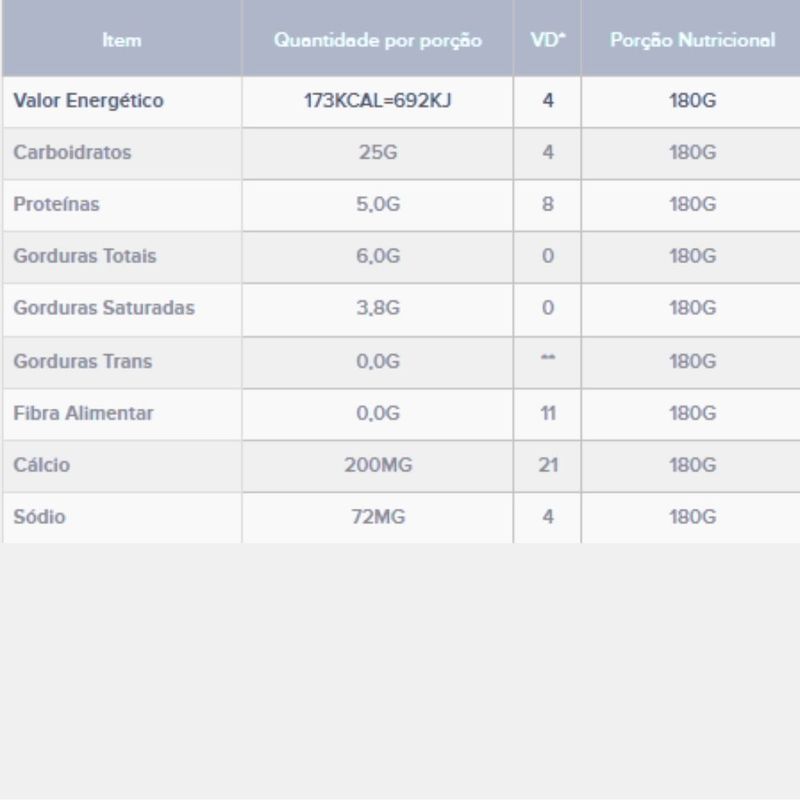 | Item | Quantidade por porção | VD* | Porção Nutricional |
|---|---|---|---|
| Valor Energético | 173KCAL=692KJ | 4 | 180G |
| Carboidratos | 25G | 4 | 180G |
| Proteínas | 5,0G | 8 | 180G |
| Gorduras Totais | 6,0G | 0 | 180G |
| Gorduras Saturadas | 3,8G | 0 | 180G |
| Gorduras Trans | 0,0G | ** | 180G |
| Fibra Alimentar | 0,0G | 11 | 180G |
| Cálcio | 200MG | 21 | 180G |
| Sódio | 72MG | 4 | 180G |